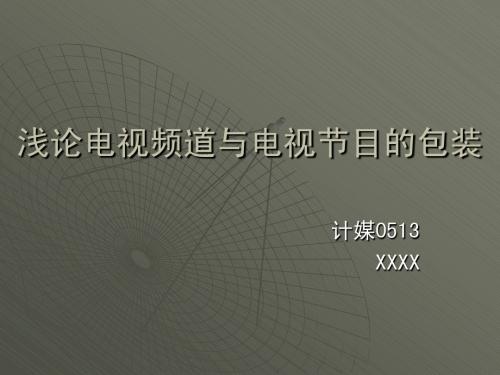 浅论电视频道与电视节目的包装

计媒0513
XXXX